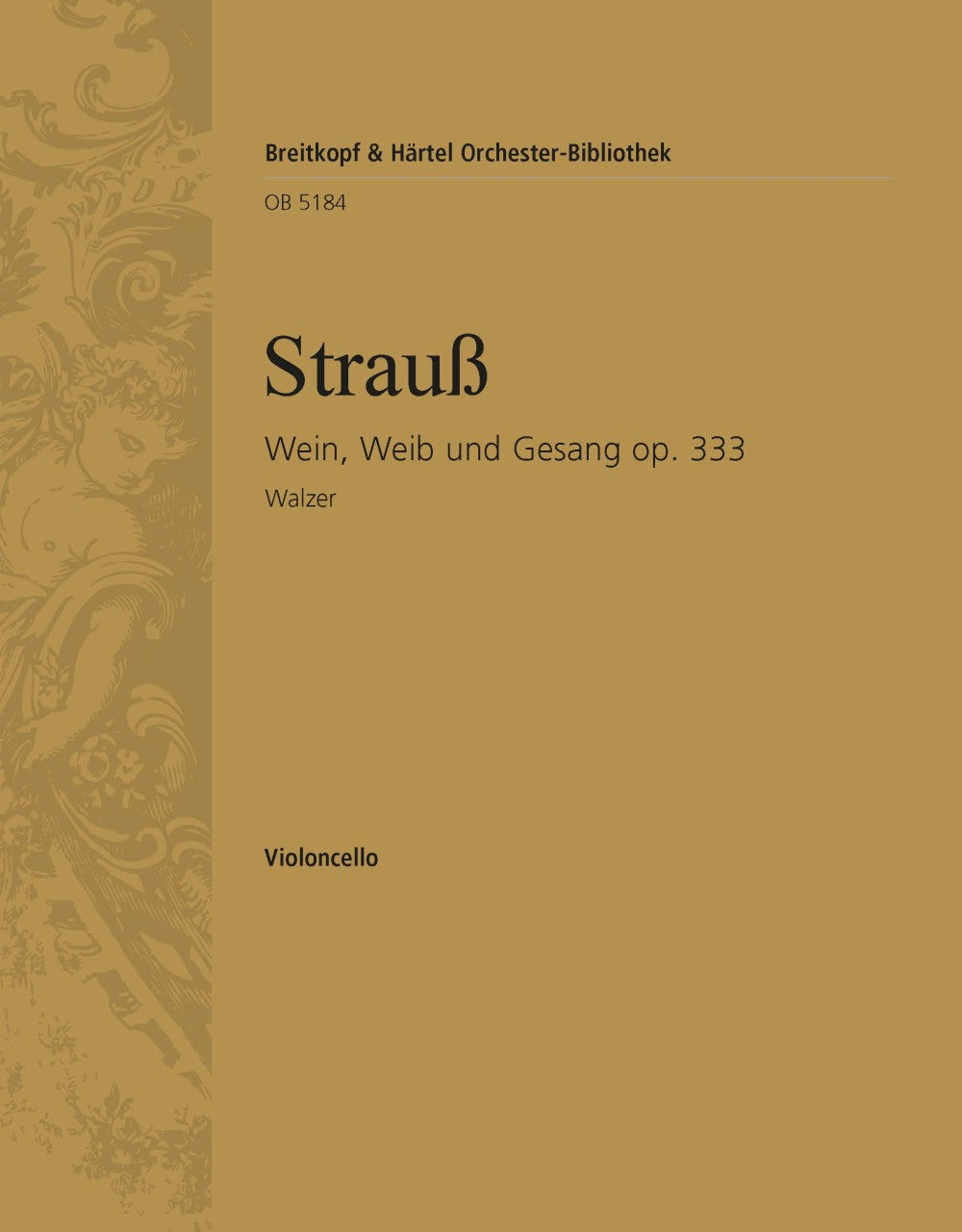 Breitkopf & Härtel Orchester-Bibliothek

OB 5184

Strauß

Wein, Weib und Gesang op. 333

Walzer

Violoncello